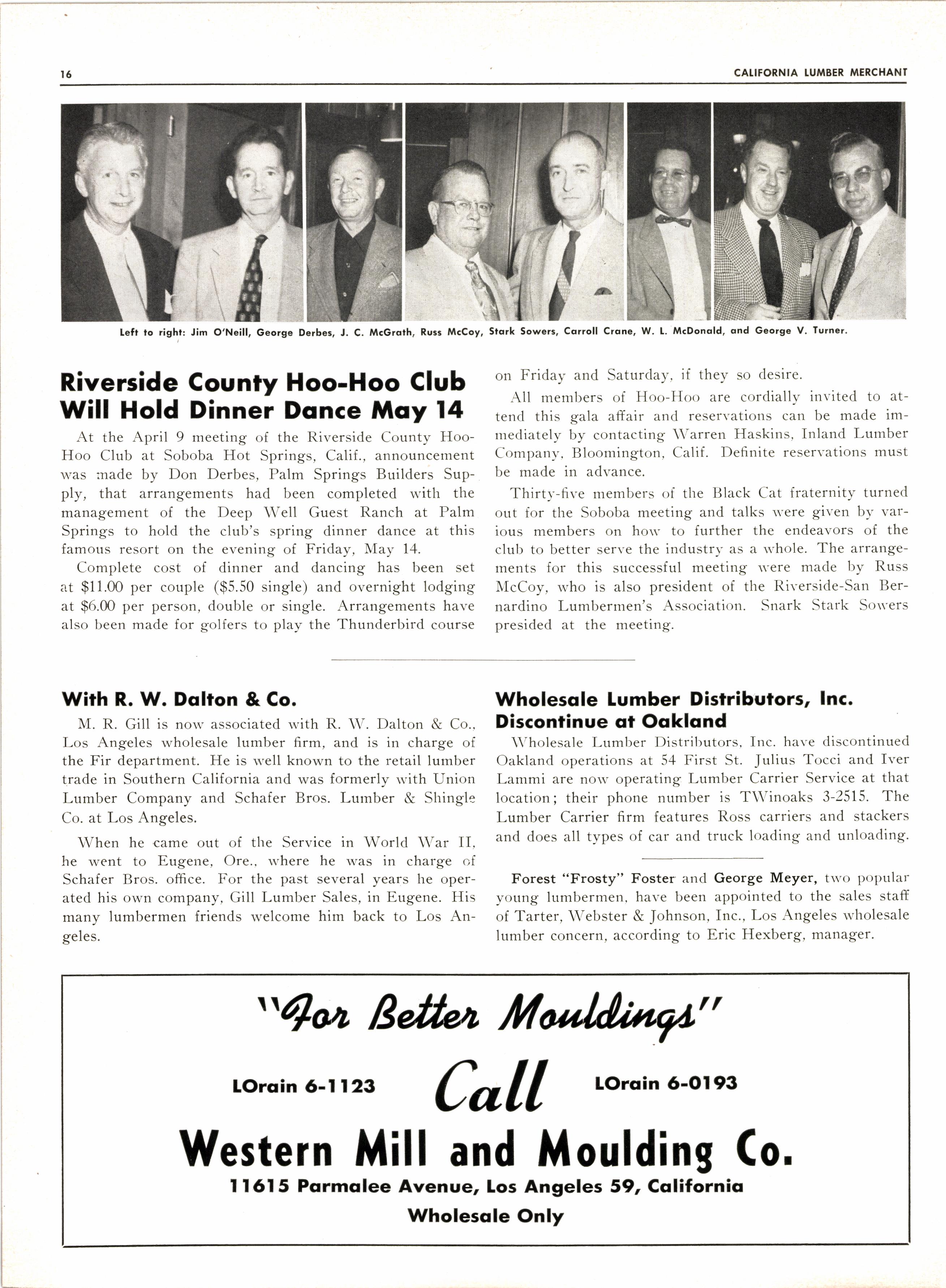 16

CALIFORNIA LUMBER MERCHANT

Left to right: Jim O'Neill, George Derbes, J. C. McGrath, Russ McCoy, Stark Sowers, Carroll Crane, W. L. McDonald, and George V. Turner.

Riverside County Hoo-Hoo Club Will Hold Dinner Dance May 14

At the April 9 meeting of the Riverside County Hoo-Hoo Club at Soboba Hot Springs, Calif., announcement was made by Don Derbes, Palm Springs Builders Supply, that arrangements had been completed with the management of the Deep Well Guest Ranch at Palm Springs to hold the club's spring dinner dance at this famous resort on the evening of Friday, May 14.

Complete cost of dinner and dancing has been set at $11.00 per couple ($5.50 single) and overnight lodging at $6.00 per person, double or single. Arrangements have also been made for golfers to play the Thunderbird course on Friday and Saturday, if they so desire.

All members of Hoo-Hoo are cordially invited to attend this gala affair and reservations can be made immediately by contacting Warren Haskins, Inland Lumber Company, Bloomington, Calif. Definite reservations must be made in advance.

Thirty-five members of the Black Cat fraternity turned out for the Soboba meeting and talks were given by various members on how to further the endeavors of the club to better serve the industry as a whole. The arrangements for this successful meeting were made by Russ McCoy, who is also president of the Riverside-San Bernardino Lumbermen's Association. Snark Stark Sowers presided at the meeting.

With R. W. Dalton & Co.

M. R. Gill is now associated with R. W. Dalton & Co., Los Angeles wholesale lumber firm, and is in charge of the Fir department. He is well known to the retail lumber trade in Southern California and was formerly with Union Lumber Company and Schafer Bros. Lumber & Shingle Co. at Los Angeles.

When he came out of the Service in World War II, he went to Eugene, Ore., where he was in charge of Schafer Bros. office. For the past several years he operated his own company, Gill Lumber Sales, in Eugene. His many lumbermen friends welcome him back to Los Angeles.

Wholesale Lumber Distributors, Inc. Discontinue at Oakland

Wholesale Lumber Distributors, Inc. have discontinued Oakland operations at 54 First St. Julius Tocci and Iver Lammi are now operating Lumber Carrier Service at that location; their phone number is TWinoaks 3-2515. The Lumber Carrier firm features Ross carriers and stackers and does all types of car and truck loading and unloading.

Forest "Frosty" Foster and George Meyer, two popular young lumbermen, have been appointed to the sales staff of Tarter, Webster & Johnson, Inc., Los Angeles wholesale lumber concern, according to Eric Hexberg, manager.

"For Better Mouldings"

LOrain 6-1123 Call LOrain 6-0193

Western Mill and Moulding Co.

11615 Parmalee Avenue, Los Angeles 59, California

Wholesale Only